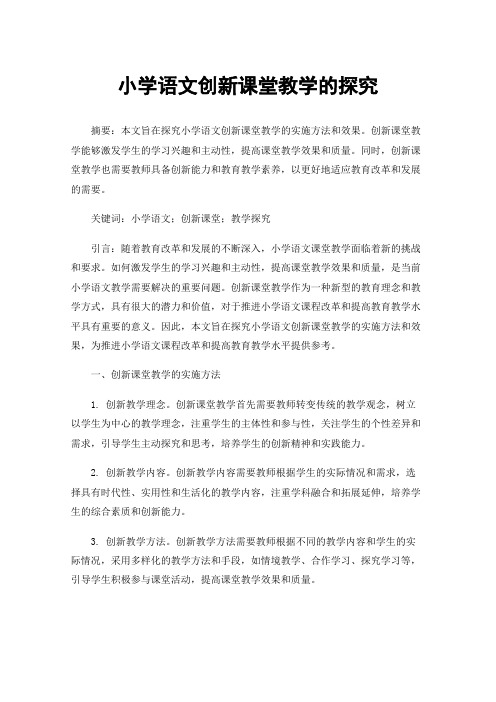 小学语文创新课堂教学的探究

摘要：本文旨在探究小学语文创新课堂教学的实施方法和效果。创新课堂教学能够激发学生的学习兴趣和主动性，提高课堂教学效果和质量。同时，创新课堂教学也需要教师具备创新能力和教育教学素养，以更好地适应教育改革和发展的需要。

关键词：小学语文；创新课堂；教学探究

引言：随着教育改革和发展的不断深入，小学语文课堂教学面临着新的挑战和要求。如何激发学生的学习兴趣和主动性，提高课堂教学效果和质量，是当前小学语文教学需要解决的重要问题。创新课堂教学作为一种新型的教育理念和教学方式，具有很大的潜力和价值，对于推进小学语文课程改革和提高教育教学水平具有重要的意义。因此，本文旨在探究小学语文创新课堂教学的实施方法和效果，为推进小学语文课程改革和提高教育教学水平提供参考。

一、创新课堂教学的实施方法

1. 创新教学理念。创新课堂教学首先需要教师转变传统的教学观念，树立以学生为中心的教学理念，注重学生的主体性和参与性，关注学生的个性差异和需求，引导学生主动探究和思考，培养学生的创新精神和实践能力。

2. 创新教学内容。创新教学内容需要教师根据学生的实际情况和需求，选择具有时代性、实用性和生活化的教学内容，注重学科融合和拓展延伸，培养学生的综合素质和创新能力。

3. 创新教学方法。创新教学方法需要教师根据不同的教学内容和学生的实际情况，采用多样化的教学方法和手段，如情境教学、合作学习、探究学习等，引导学生积极参与课堂活动，提高课堂教学效果和质量。